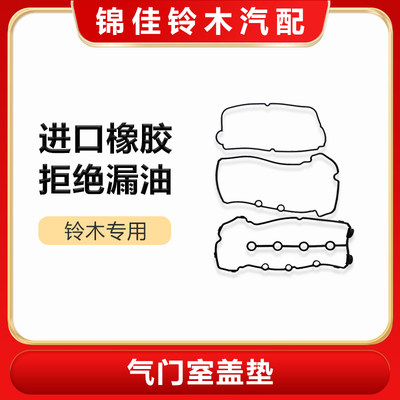 锦佳铃木汽配

进口橡胶
拒绝漏油

铃木专用

气门室盖垫